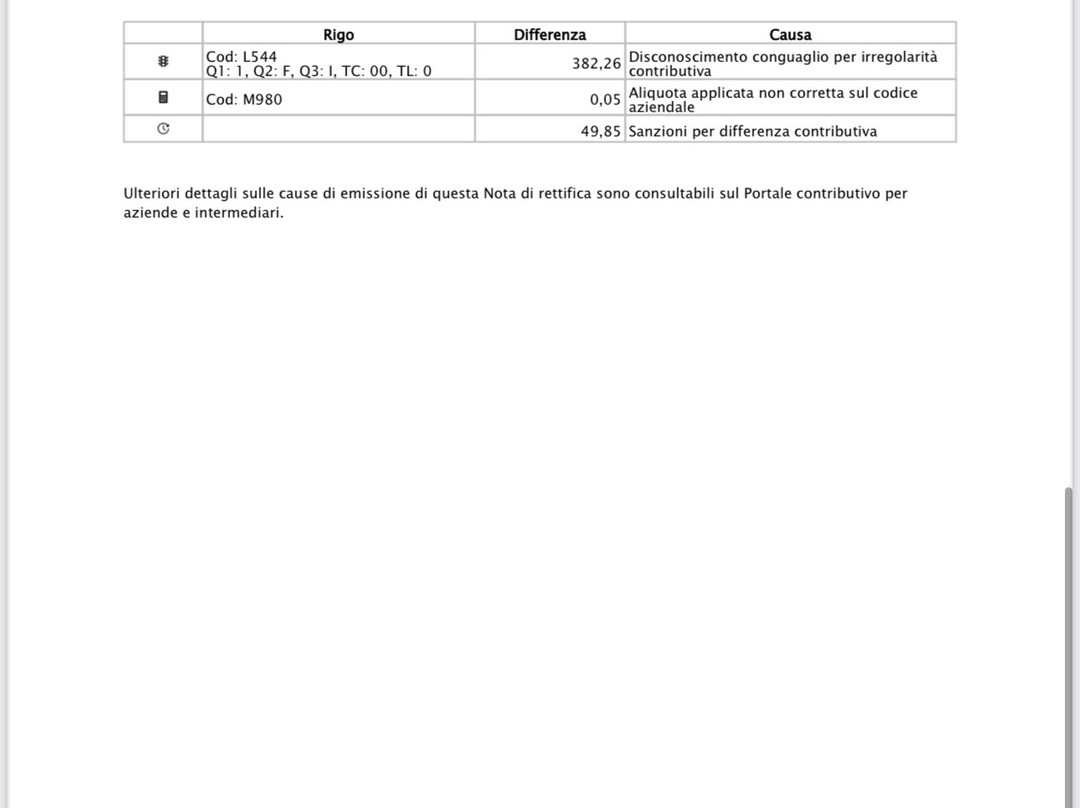 | | Rigo | Differenza | Causa |
|---|---|---|---|
| | Cod: L544 Q1: 1, Q2: F, Q3: I, TC: 00, TL: 0 | 382,26 | Disconoscimento conguaglio per irregolarità contributiva |
| | Cod: M980 | 0,05 | Aliquota applicata non corretta sul codice aziendale |
| | | 49,85 | Sanzioni per differenza contributiva |

Ulteriori dettagli sulle cause di emissione di questa Nota di rettifica sono consultabili sul Portale contributivo per aziende e intermediari.